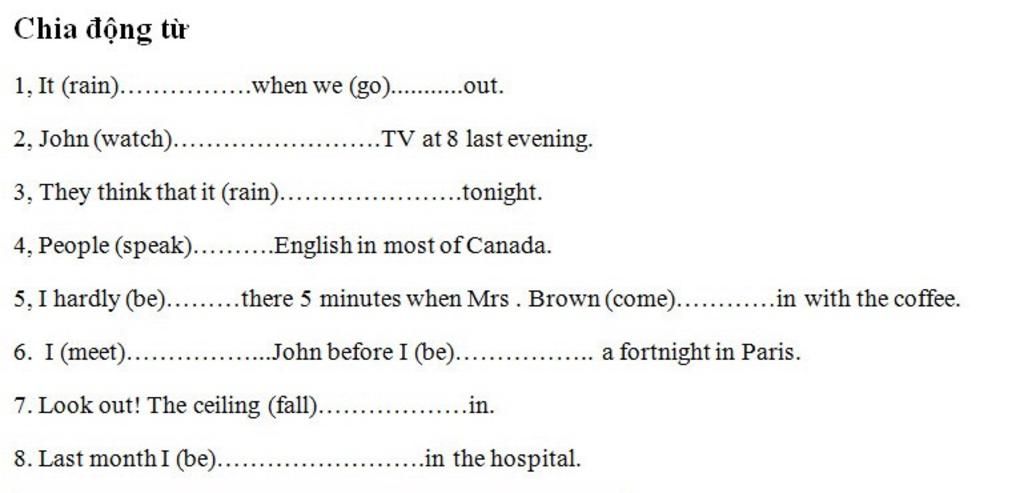 Chia động từ

1, It (rain)____when we (go)____out.

2, John (watch)____TV at 8 last evening.

3, They think that it (rain)____tonight.

4, People (speak)____English in most of Canada.

5, I hardly (be)____there 5 minutes when Mrs . Brown (come)____in with the coffee.

6. I (meet)____John before I (be)____ a fortnight in Paris.

7. Look out! The ceiling (fall)____in.

8. Last month I (be)____in the hospital.